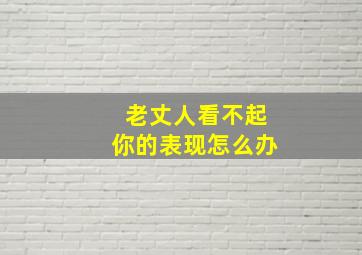 老丈人看不起
你的表现怎么办